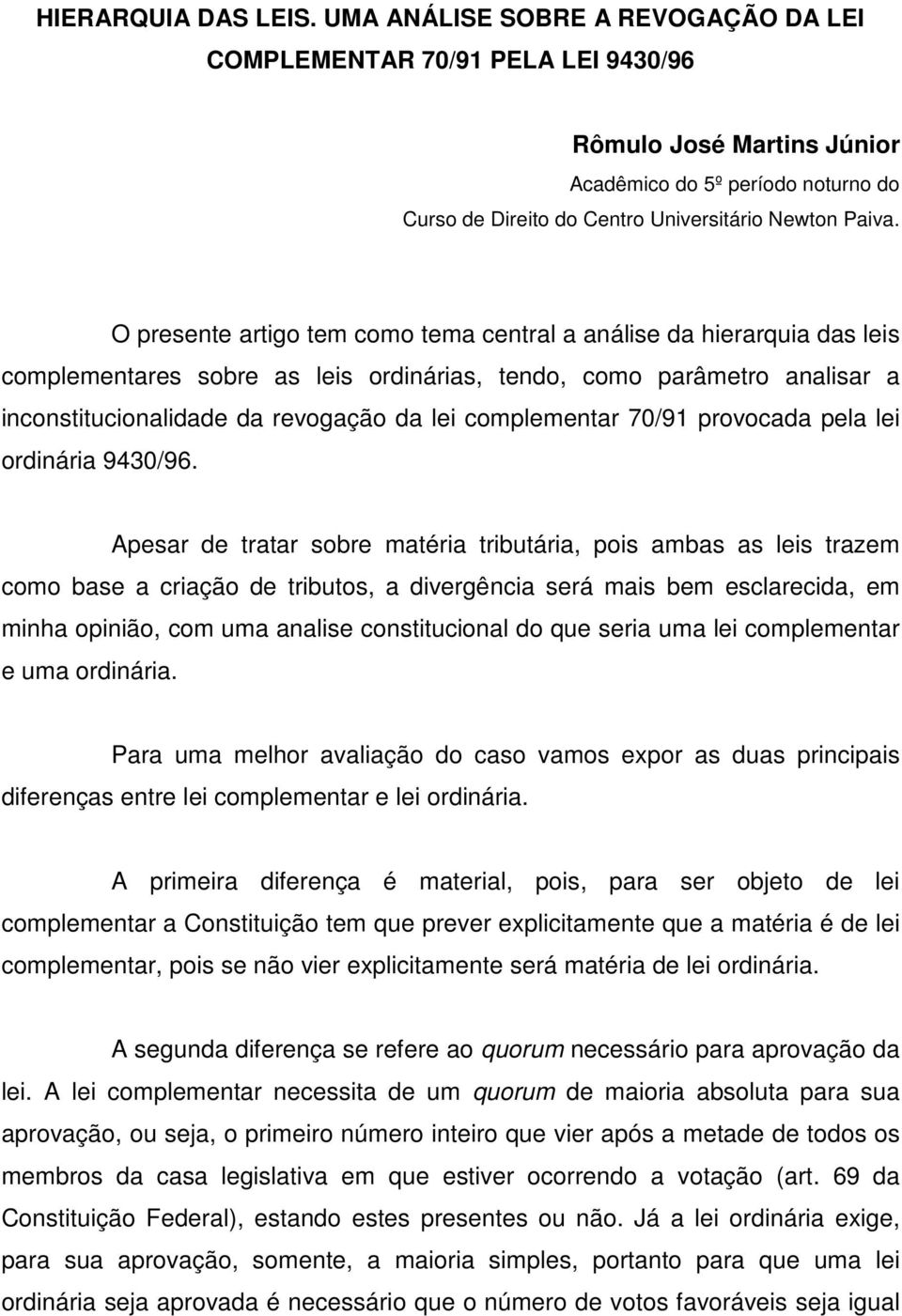 HIERARQUIA DAS LEIS. UMA ANÁLISE SOBRE A REVOGAÇÃO DA LEI COMPLEMENTAR 70/91 PELA LEI 9430/96

Rômulo José Martins Júnior
Acadêmico do 5º período noturno do Curso de Direito do Centro Universitário Newton Paiva.

O presente artigo tem como tema central a análise da hierarquia das leis complementares sobre as leis ordinárias, tendo, como parâmetro analisar a inconstitucionalidade da revogação da lei complementar 70/91 provocada pela lei ordinária 9430/96.

Apesar de tratar sobre matéria tributária, pois ambas as leis trazem como base a criação de tributos, a divergência será mais bem esclarecida, em minha opinião, com uma analise constitucional do que seria uma lei complementar e uma ordinária.

Para uma melhor avaliação do caso vamos expor as duas principais diferenças entre lei complementar e lei ordinária.

A primeira diferença é material, pois, para ser objeto de lei complementar a Constituição tem que prever explicitamente que a matéria é de lei complementar, pois se não vier explicitamente será matéria de lei ordinária.

A segunda diferença se refere ao quorum necessário para aprovação da lei. A lei complementar necessita de um quorum de maioria absoluta para sua aprovação, ou seja, o primeiro número inteiro que vier após a metade de todos os membros da casa legislativa em que estiver ocorrendo a votação (art. 69 da Constituição Federal), estando estes presentes ou não. Já a lei ordinária exige, para sua aprovação, somente, a maioria simples, portanto para que uma lei ordinária seja aprovada é necessário que o número de votos favoráveis seja igual